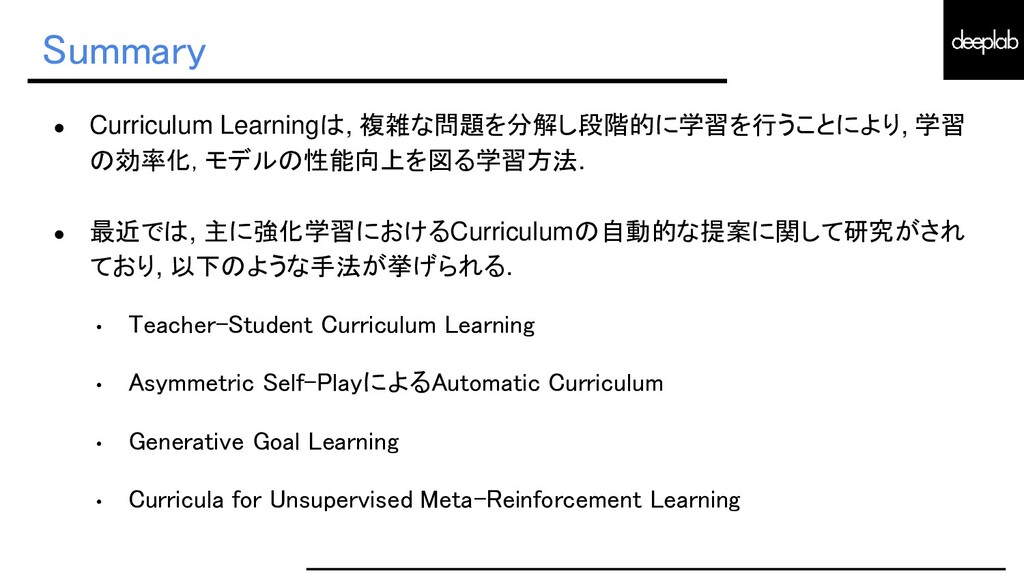 Summary

deeplab

● Curriculum Learningは, 複雑な問題を分解し段階的に学習を行うことにより, 学習の効率化, モデルの性能向上を図る学習方法.

● 最近では, 主に強化学習におけるCurriculumの自動的な提案に関して研究がされており, 以下のような手法が挙げられる.

• Teacher-Student Curriculum Learning

• Asymmetric Self-PlayによるAutomatic Curriculum

• Generative Goal Learning

• Curricula for Unsupervised Meta-Reinforcement Learning